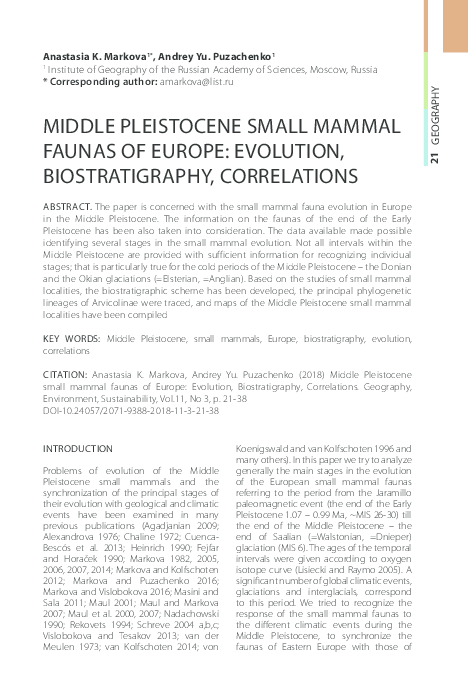 Anastasia K. Markova$^{1*}$, Andrey Yu. Puzachenko$^{1}$
$^{1}$ Institute of Geography of the Russian Academy of Sciences, Moscow, Russia
* Corresponding author: amarkova@list.ru

21 GEOGRAPHY

MIDDLE PLEISTOCENE SMALL MAMMAL FAUNAS OF EUROPE: EVOLUTION, BIOSTRATIGRAPHY, CORRELATIONS

ABSTRACT. The paper is concerned with the small mammal fauna evolution in Europe in the Middle Pleistocene. The information on the faunas of the end of the Early Pleistocene has been also taken into consideration. The data available made possible identifying several stages in the small mammal evolution. Not all intervals within the Middle Pleistocene are provided with sufficient information for recognizing individual stages; that is particularly true for the cold periods of the Middle Pleistocene – the Donian and the Okian glaciations (=Elsterian, =Anglian). Based on the studies of small mammal localities, the biostratigraphic scheme has been developed, the principal phylogenetic lineages of Arvicolinae were traced, and maps of the Middle Pleistocene small mammal localities have been compiled

KEY WORDS: Middle Pleistocene, small mammals, Europe, biostratigraphy, evolution, correlations

CITATION: Anastasia K. Markova, Andrey Yu. Puzachenko (2018) Middle Pleistocene small mammal faunas of Europe: Evolution, Biostratigraphy, Correlations. Geography, Environment, Sustainability, Vol.11, No 3, p. 21-38
DOI-10.24057/2071-9388-2018-11-3-21-38

INTRODUCTION

Problems of evolution of the Middle Pleistocene small mammals and the synchronization of the principal stages of their evolution with geological and climatic events have been examined in many previous publications (Agadjanian 2009; Alexandrova 1976; Chaline 1972; Cuenca-Bescós et al. 2013; Heinrich 1990; Fejfar and Horaček 1990; Markova 1982, 2005, 2006, 2007, 2014; Markova and Kolfschoten 2012; Markova and Puzachenko 2016; Markova and Vislobokova 2016; Masini and Sala 2011; Maul 2001; Maul and Markova 2007; Maul et al. 2000, 2007; Nadachowski 1990; Rekovets 1994; Schreve 2004 a,b,c; Vislobokova and Tesakov 2013; van der Meulen 1973; van Kolfschoten 2014; von Koenigswald and van Kolfschoten 1996 and many others). In this paper we try to analyze generally the main stages in the evolution of the European small mammal faunas referring to the period from the Jaramillo paleomagnetic event (the end of the Early Pleistocene 1.07 – 0.99 Ma, ~MIS 26-30) till the end of the Middle Pleistocene – the end of Saalian (=Walstonian, =Dnieper) glaciation (MIS 6). The ages of the temporal intervals were given according to oxygen isotope curve (Lisiecki and Raymo 2005). A significant number of global climatic events, glaciations and interglacials, correspond to this period. We tried to recognize the response of the small mammal faunas to the different climatic events during the Middle Pleistocene, to synchronize the faunas of Eastern Europe with those of